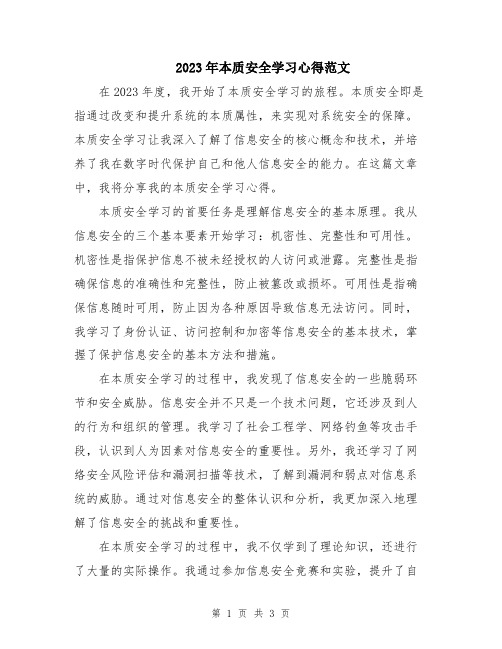 2023年本质安全学习心得范文

在2023年度，我开始了本质安全学习的旅程。本质安全即是指通过改变和提升系统的本质属性，来实现对系统安全的保障。本质安全学习让我深入了解了信息安全的核心概念和技术，并培养了我在数字时代保护自己和他人信息安全的能力。在这篇文章中，我将分享我的本质安全学习心得。

本质安全学习的首要任务是理解信息安全的基本原理。我从信息安全的三个基本要素开始学习：机密性、完整性和可用性。机密性是指保护信息不被未经授权的人访问或泄露。完整性是指确保信息的准确性和完整性，防止被篡改或损坏。可用性是指确保信息随时可用，防止因为各种原因导致信息无法访问。同时，我学习了身份认证、访问控制和加密等信息安全的基本技术，掌握了保护信息安全的基本方法和措施。

在本质安全学习的过程中，我发现了信息安全的一些脆弱环节和安全威胁。信息安全并不只是一个技术问题，它还涉及到人的行为和组织的管理。我学习了社会工程学、网络钓鱼等攻击手段，认识到人为因素对信息安全的重要性。另外，我还学习了网络安全风险评估和漏洞扫描等技术，了解到漏洞和弱点对信息系统的威胁。通过对信息安全的整体认识和分析，我更加深入地理解了信息安全的挑战和重要性。

在本质安全学习的过程中，我不仅学到了理论知识，还进行了大量的实际操作。我通过参加信息安全竞赛和实验，提升了自

第 1 页 共 3 页